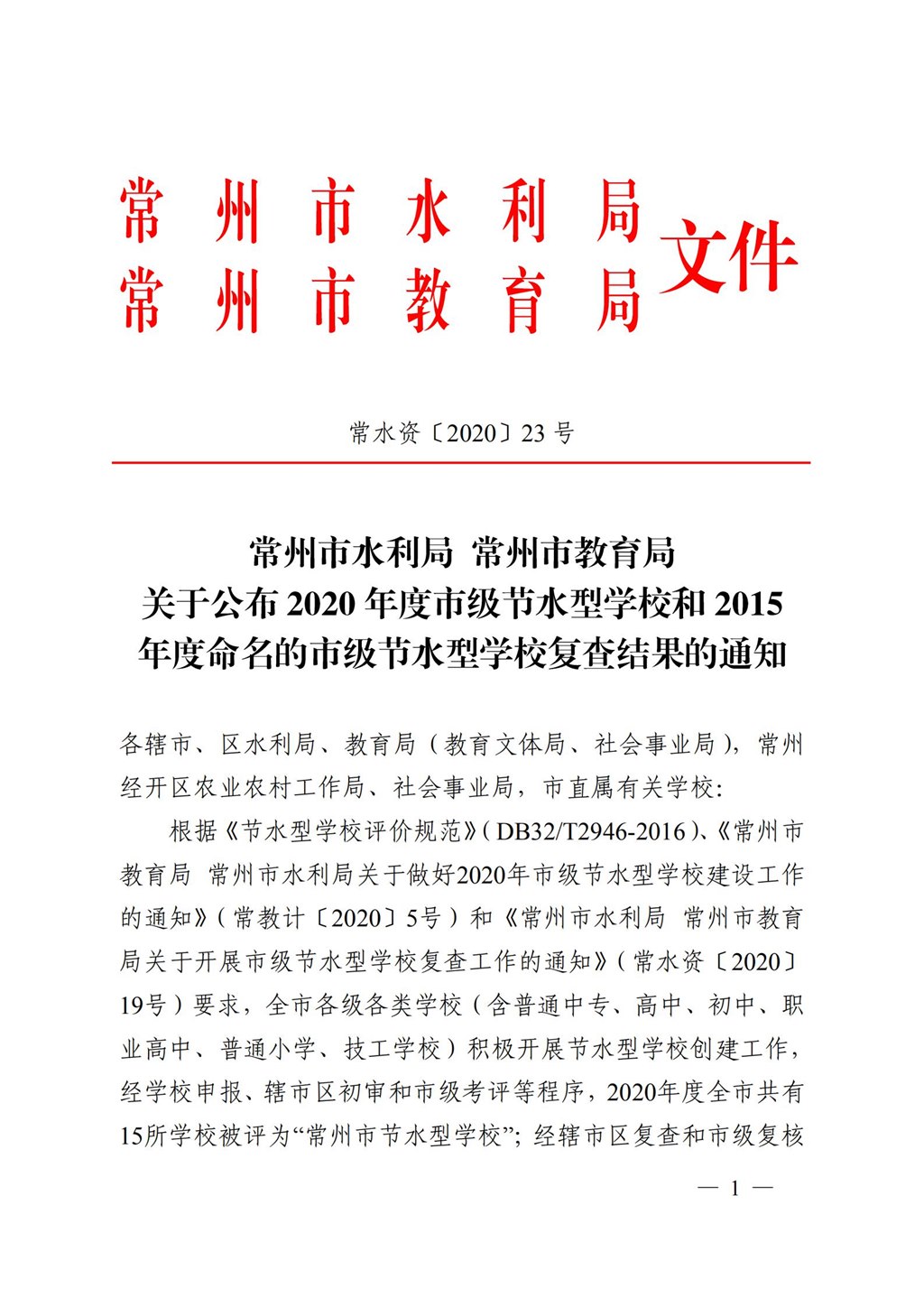 常州市水利局
常州市教育局 文件

常水资〔2020〕23号

常州市水利局 常州市教育局
关于公布2020年度市级节水型学校和2015年度命名的市级节水型学校复查结果的通知

各辖市、区水利局、教育局（教育文体局、社会事业局），常州经开区农业农村工作局、社会事业局，市直属有关学校：

根据《节水型学校评价规范》（DB32/T2946-2016）、《常州市教育局 常州市水利局关于做好2020年市级节水型学校建设工作的通知》（常教计〔2020〕5号）和《常州市水利局 常州市教育局关于开展市级节水型学校复查工作的通知》（常水资〔2020〕19号）要求，全市各级各类学校（含普通中专、高中、初中、职业高中、普通小学、技工学校）积极开展节水型学校创建工作，经学校申报、辖市区初审和市级考评等程序，2020年度全市共有15所学校被评为“常州市节水型学校”；经辖市区复查和市级复核

— 1 —